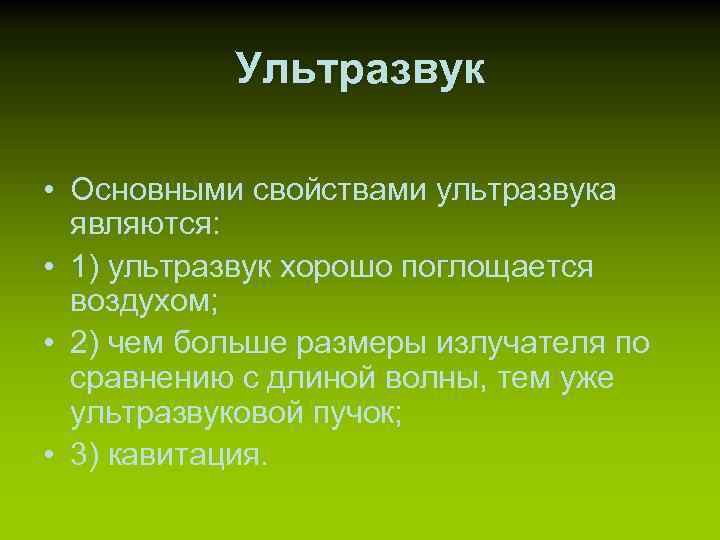 Ультразвук

• Основными свойствами ультразвука являются:
• 1) ультразвук хорошо поглощается воздухом;
• 2) чем больше размеры излучателя по сравнению с длиной волны, тем уже ультразвуковой пучок;
• 3) кавитация.